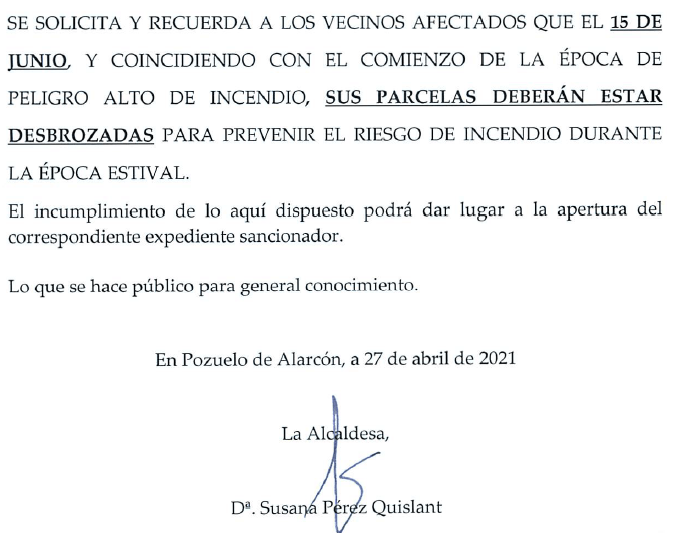 SE SOLICITA Y RECUERDA A LOS VECINOS AFECTADOS QUE EL 15 DE JUNIO, Y COINCIDIENDO CON EL COMIENZO DE LA ÉPOCA DE PELIGRO ALTO DE INCENDIO, SUS PARCELAS DEBERÁN ESTAR DESBROZADAS PARA PREVENIR EL RIESGO DE INCENDIO DURANTE LA ÉPOCA ESTIVAL.

El incumplimiento de lo aquí dispuesto podrá dar lugar a la apertura del correspondiente expediente sancionador.

Lo que se hace público para general conocimiento.

En Pozuelo de Alarcón, a 27 de abril de 2021

La Alcaldesa,

Dª. Susana Pérez Quislant